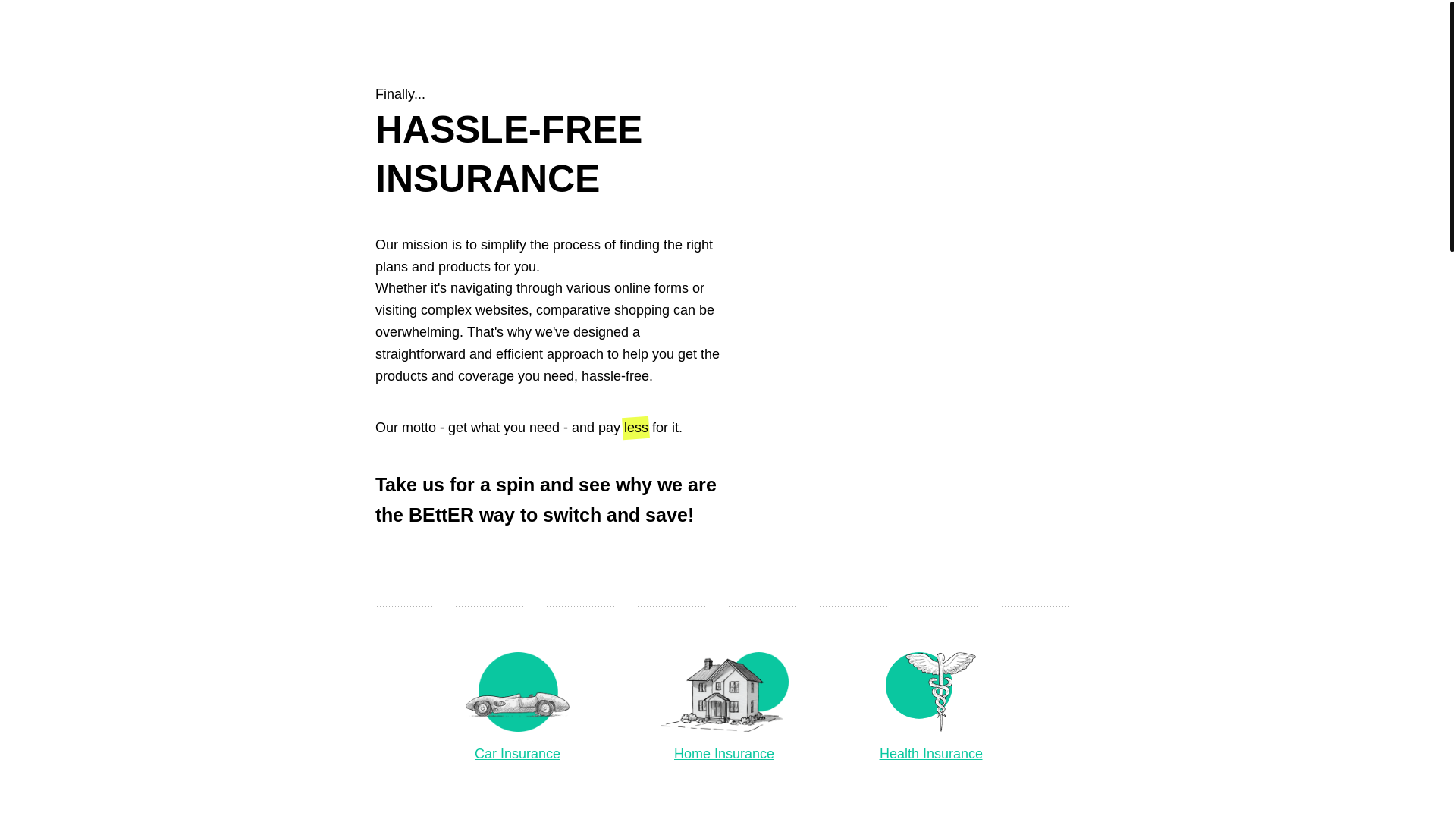 Finally...

HASSLE-FREE INSURANCE

Our mission is to simplify the process of finding the right plans and products for you.
Whether it's navigating through various online forms or visiting complex websites, comparative shopping can be overwhelming. That's why we've designed a straightforward and efficient approach to help you get the products and coverage you need, hassle-free.

Our motto - get what you need - and pay less for it.

Take us for a spin and see why we are the BEttER way to switch and save!

Car Insurance

Home Insurance

Health Insurance